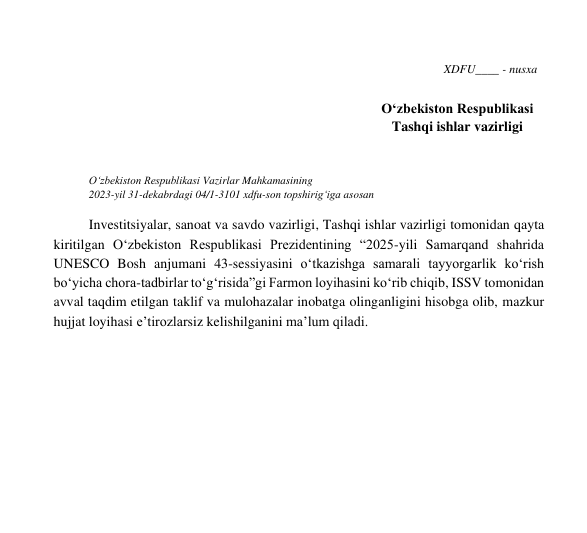 XDFU____ - nusxa

O‘zbekiston Respublikasi
Tashqi ishlar vazirligi

O‘zbekiston Respublikasi Vazirlar Mahkamasining
2023-yil 31-dekabrdagi 04/1-3101 xdfu-son topshirig‘iga asosan

Investitsiyalar, sanoat va savdo vazirligi, Tashqi ishlar vazirligi tomonidan qayta kiritilgan O‘zbekiston Respublikasi Prezidentining “2025-yili Samarqand shahrida UNESCO Bosh anjumani 43-sessiyasini o‘tkazishga samarali tayyorgarlik ko‘rish bo‘yicha chora-tadbirlar to‘g‘risida”gi Farmon loyihasini ko‘rib chiqib, ISSV tomonidan avval taqdim etilgan taklif va mulohazalar inobatga olinganligini hisobga olib, mazkur hujjat loyihasi e’tirozlarsiz kelishilganini ma’lum qiladi.